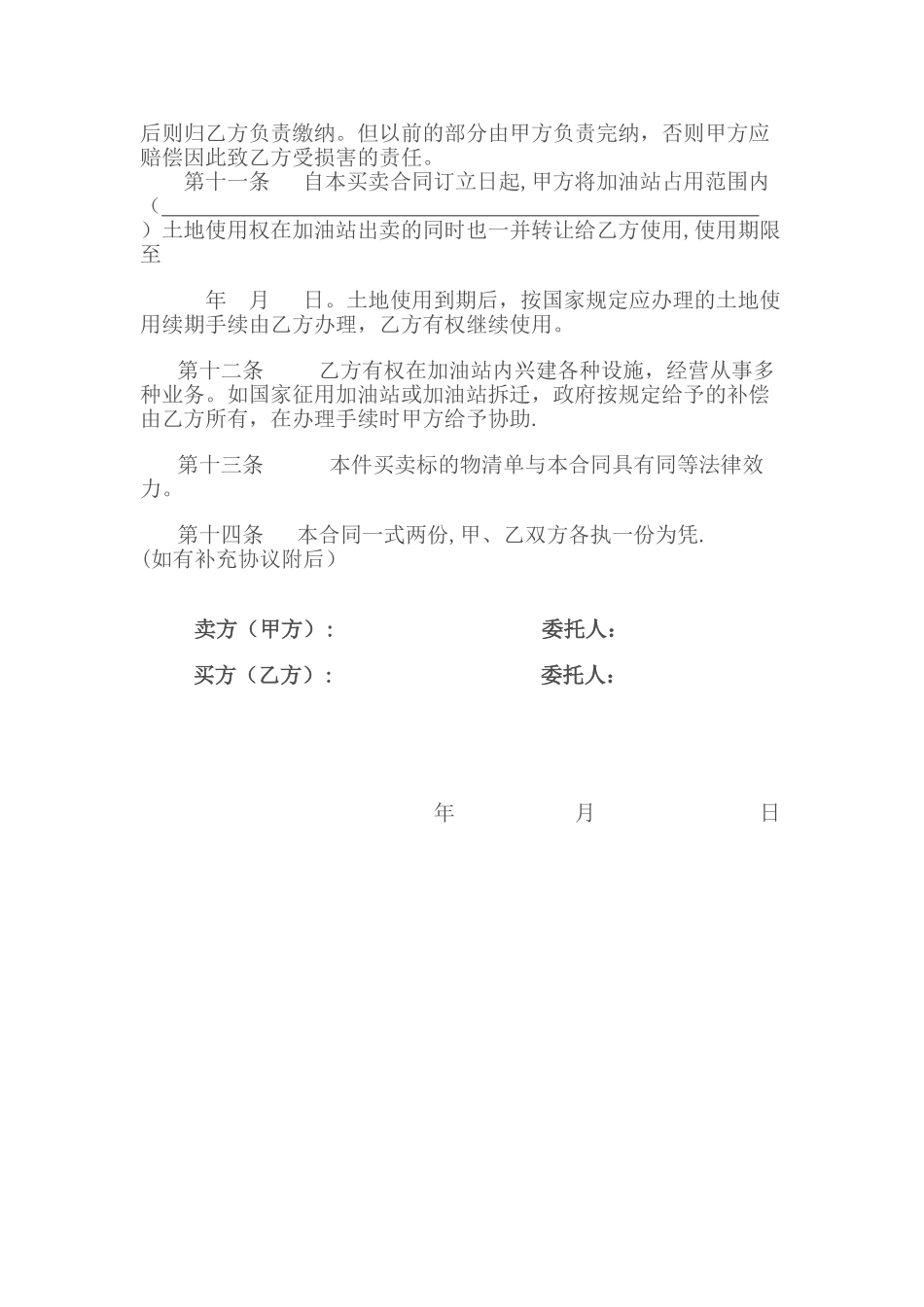 后则归乙方负责缴纳。但以前的部分由甲方负责完纳，否则甲方应赔偿因此致乙方受损害的责任。

第十一条　自本买卖合同订立日起,甲方将加油站占用范围内（________________________________________________）土地使用权在加油站出卖的同时也一并转让给乙方使用,使用期限至

年　月　日。土地使用到期后，按国家规定应办理的土地使用续期手续由乙方办理，乙方有权继续使用。

第十二条　乙方有权在加油站内兴建各种设施，经营从事多种业务。如国家征用加油站或加油站拆迁，政府按规定给予的补偿由乙方所有，在办理手续时甲方给予协助.

第十三条　本件买卖标的物清单与本合同具有同等法律效力。

第十四条　本合同一式两份,甲、乙双方各执一份为凭.
(如有补充协议附后）

卖方（甲方）：　委托人：

买方（乙方）：　委托人：

年　月　日